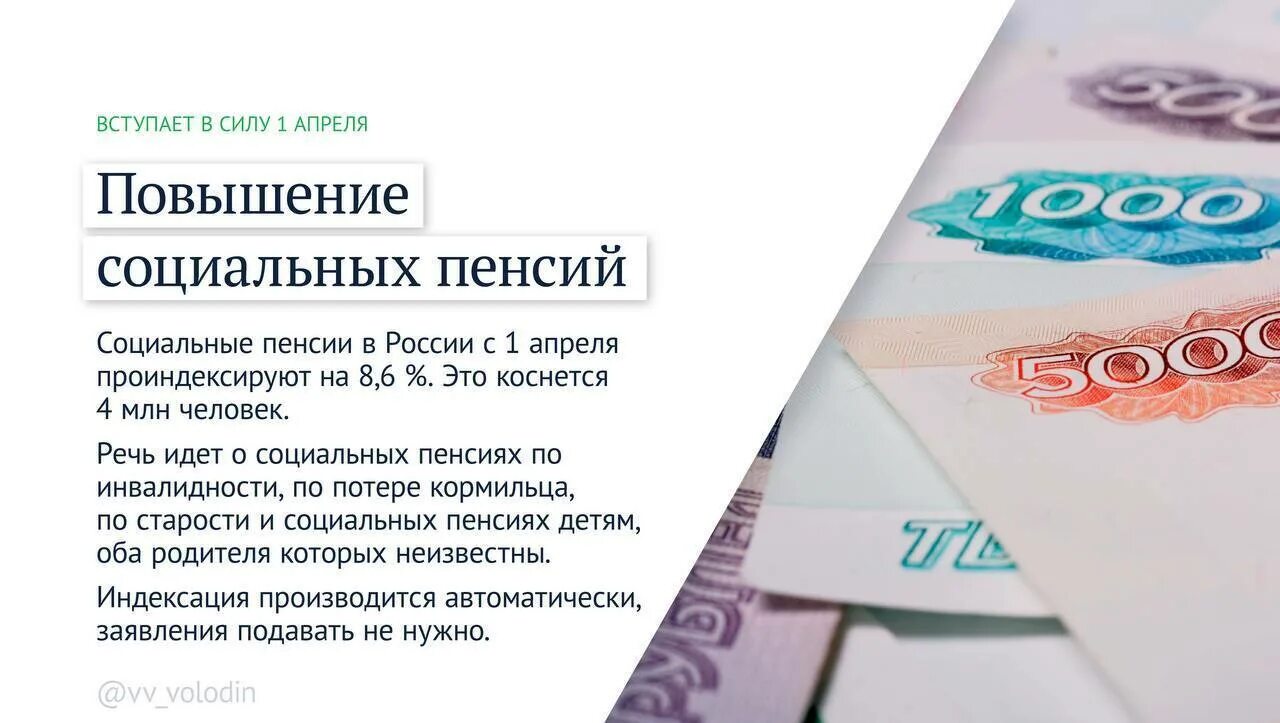 ВСТУПАЕТ В СИЛУ 1 АПРЕЛЯ

Повышение социальных пенсий

Социальные пенсии в России с 1 апреля проиндексируют на 8,6 %. Это коснется 4 млн человек.

Речь идет о социальных пенсиях по инвалидности, по потере кормильца, по старости и социальных пенсиях детям, оба родителя которых неизвестны.

Индексация производится автоматически, заявления подавать не нужно.

@vv_volodin

1000

5000